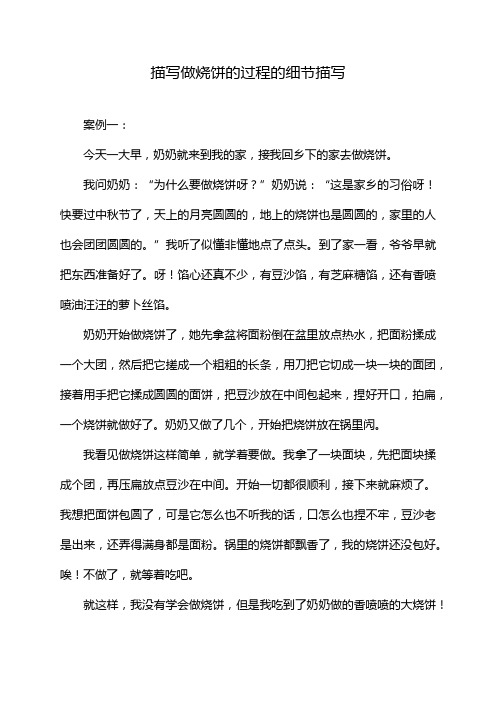 描写做烧饼的过程的细节描写

案例一：

今天一大早，奶奶就来到我的家，接我回乡下的家去做烧饼。

我问奶奶：“为什么要做烧饼呀？”奶奶说：“这是家乡的习俗呀！快要过中秋节了，天上的月亮圆圆的，地上的烧饼也是圆圆的，家里的人也会团团圆圆的。”我听了似懂非懂地点了点头。到了家一看，爷爷早就把东西准备好了。呀！馅心还真不少，有豆沙馅，有芝麻糖馅，还有香喷喷油汪汪的萝卜丝馅。

奶奶开始做烧饼了，她先拿盆将面粉倒在盆里放点热水，把面粉揉成一个大团，然后把它搓成一个粗粗的长条，用刀把它切成一块一块的面团，接着用手把它揉成圆圆的面饼，把豆沙放在中间包起来，捏好开口，拍扁，一个烧饼就做好了。奶奶又做了几个，开始把烧饼放在锅里闷。

我看见做烧饼这样简单，就学着要做。我拿了一块面块，先把面块揉成个团，再压扁放点豆沙在中间。开始一切都很顺利，接下来就麻烦了。我想把面饼包圆了，可是它怎么也不听我的话，口怎么也捏不牢，豆沙老是出来，还弄得满身都是面粉。锅里的烧饼都飘香了，我的烧饼还没包好。唉！不做了，就等着吃吧。

就这样，我没有学会做烧饼，但是我吃到了奶奶做的香喷喷的大烧饼！